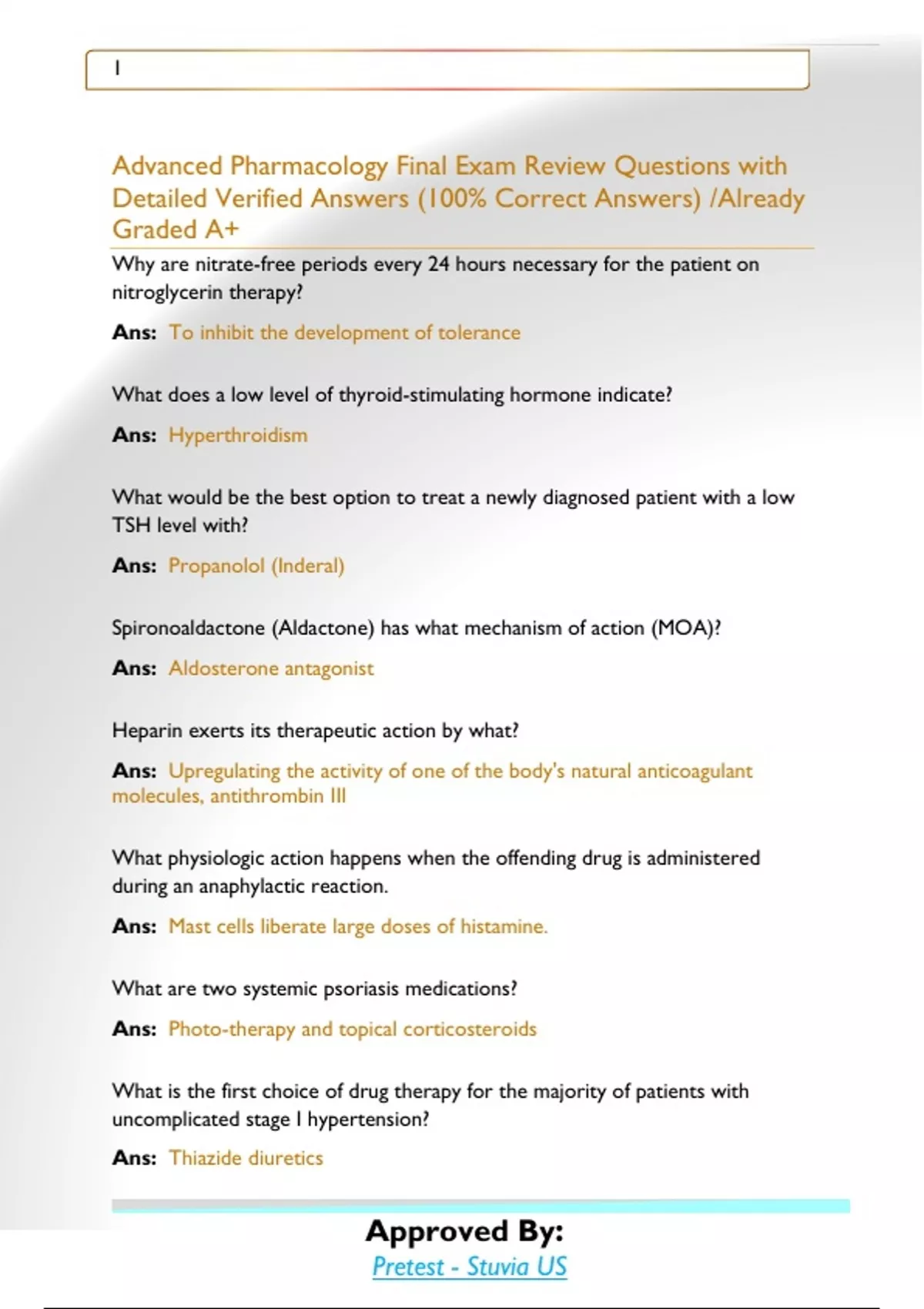 1

Advanced Pharmacology Final Exam Review Questions with Detailed Verified Answers (100% Correct Answers) /Already Graded A+

Why are nitrate-free periods every 24 hours necessary for the patient on nitroglycerin therapy?

Ans: To inhibit the development of tolerance

What does a low level of thyroid-stimulating hormone indicate?

Ans: Hyperthroidism

What would be the best option to treat a newly diagnosed patient with a low TSH level with?

Ans: Propanolol (Inderal)

Spironoaldactone (Aldactone) has what mechanism of action (MOA)?

Ans: Aldosterone antagonist

Heparin exerts its therapeutic action by what?

Ans: Upregulating the activity of one of the body's natural anticoagulant molecules, antithrombin III

What physiologic action happens when the offending drug is administered during an anaphylactic reaction.

Ans: Mast cells liberate large doses of histamine.

What are two systemic psoriasis medications?

Ans: Photo-therapy and topical corticosteroids

What is the first choice of drug therapy for the majority of patients with uncomplicated stage I hypertension?

Ans: Thiazide diuretics

Approved By:
Pretest - Stuvia US